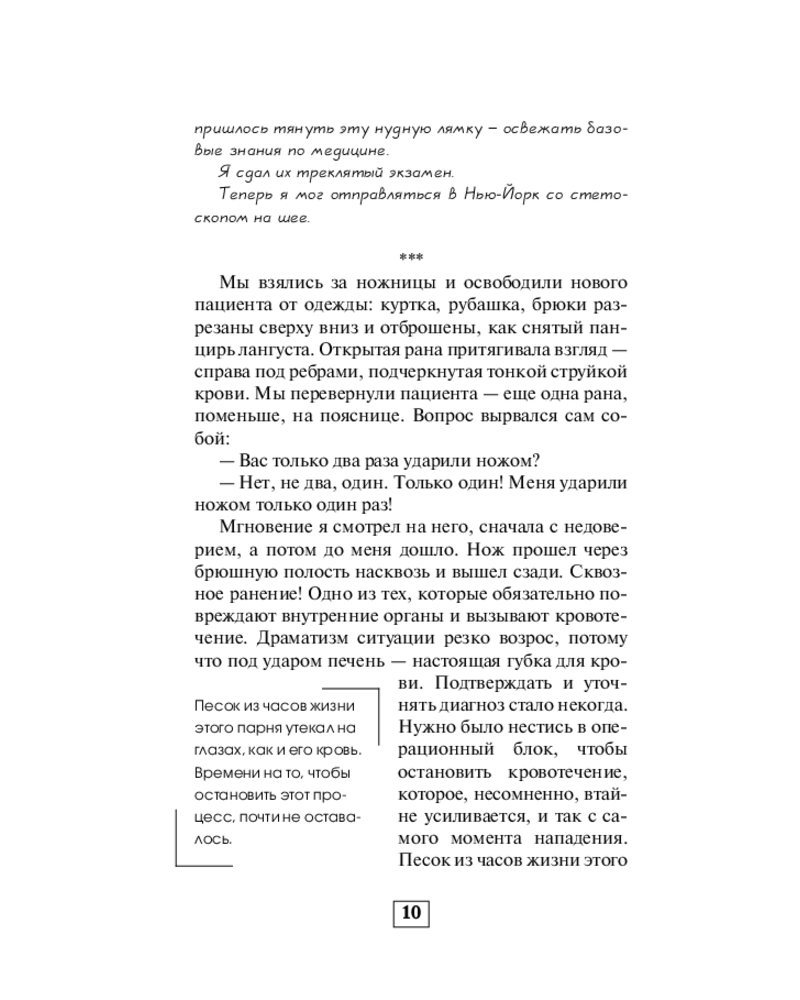 пришлось тянуть эту нудную лямку – освежать базовые знания по медицине.

Я сдал их треклятый экзамен.

Теперь я мог отправляться в Нью-Йорк со стетоскопом на шее.

***

Мы взялись за ножницы и освободили нового пациента от одежды: куртка, рубашка, брюки разрезаны сверху вниз и отброшены, как снятый панцирь лангуста. Открытая рана притягивала взгляд — справа под ребрами, подчеркнутая тонкой струйкой крови. Мы перевернули пациента — еще одна рана, поменьше, на пояснице. Вопрос вырвался сам собой:

— Вас только два раза ударили ножом?

— Нет, не два, один. Только один! Меня ударили ножом только один раз!

Мгновение я смотрел на него, сначала с недоверием, а потом до меня дошло. Нож прошел через брюшную полость насквозь и вышел сзади. Сквозное ранение! Одно из тех, которые обязательно повреждают внутренние органы и вызывают кровотечение. Драматизм ситуации резко возрос, потому что под ударом печень — настоящая губка для крови. Подтверждать и уточнять диагноз стало некогда. Нужно было нестись в операционный блок, чтобы остановить кровотечение, которое, несомненно, втайне усиливается, и так с самого момента нападения. Песок из часов жизни этого

Песок из часов жизни этого парня утекал на глазах, как и его кровь. Времени на то, чтобы остановить этот процесс, почти не оставалось.

10